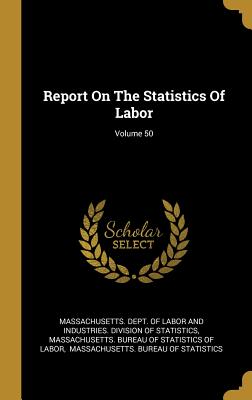 Report On The Statistics Of Labor

Volume 50

Scholar SELECT

MASSACHUSETTS. DEPT. OF LABOR AND INDUSTRIES. DIVISION OF STATISTICS, MASSACHUSETTS. BUREAU OF STATISTICS OF LABOR, MASSACHUSETTS. BUREAU OF STATISTICS